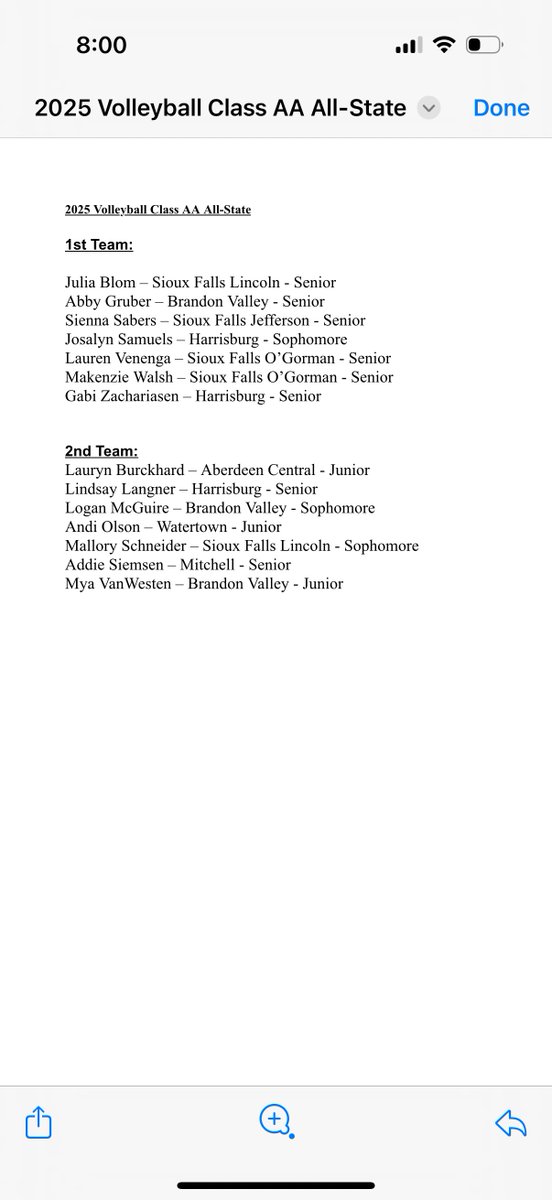 8:00

2025 Volleyball Class AA All-State

Done

2025 Volleyball Class AA All-State

1st Team:

Julia Blom – Sioux Falls Lincoln - Senior
Abby Gruber – Brandon Valley - Senior
Sienna Sabers – Sioux Falls Jefferson - Senior
Josalyn Samuels – Harrisburg - Sophomore
Lauren Venenga – Sioux Falls O'Gorman - Senior
Makenzie Walsh – Sioux Falls O'Gorman - Senior
Gabi Zachariasen – Harrisburg - Senior

2nd Team:
Lauryn Burckhard – Aberdeen Central - Junior
Lindsay Langner – Harrisburg - Senior
Logan McGuire – Brandon Valley - Sophomore
Andi Olson – Watertown - Junior
Mallory Schneider – Sioux Falls Lincoln - Sophomore
Addie Siemsen – Mitchell - Senior
Mya VanWesten – Brandon Valley - Junior